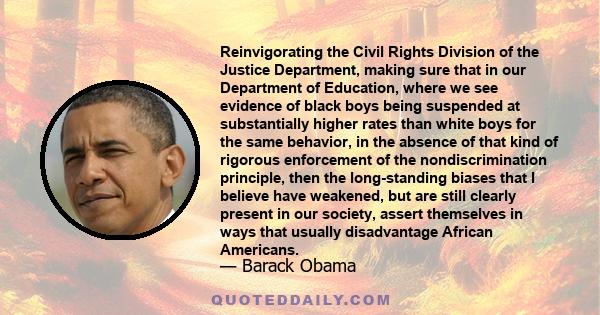 Reinvigorating the Civil Rights Division of the Justice Department, making sure that in our Department of Education, where we see evidence of black boys being suspended at substantially higher rates than white boys for the same behavior, in the absence of that kind of rigorous enforcement of the nondiscrimination principle, then the long-standing biases that I believe have weakened, but are still clearly present in our society, assert themselves in ways that usually disadvantage African Americans.

— Barack Obama

QUOTEDDAILY.COM